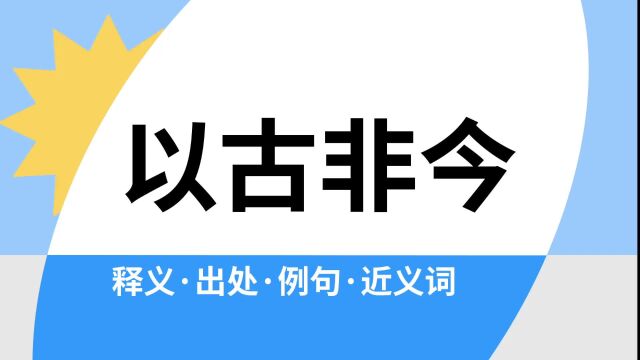 以古非今

释义·出处·例句·近义词